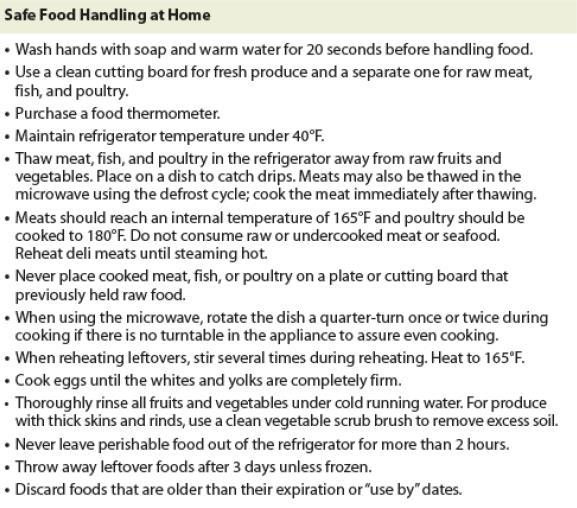 Safe Food Handling at Home

• Wash hands with soap and warm water for 20 seconds before handling food.
• Use a clean cutting board for fresh produce and a separate one for raw meat, fish, and poultry.
• Purchase a food thermometer.
• Maintain refrigerator temperature under 40°F.
• Thaw meat, fish, and poultry in the refrigerator away from raw fruits and vegetables. Place on a dish to catch drips. Meats may also be thawed in the microwave using the defrost cycle; cook the meat immediately after thawing.
• Meats should reach an internal temperature of 165°F and poultry should be cooked to 180°F. Do not consume raw or undercooked meat or seafood. Reheat deli meats until steaming hot.
• Never place cooked meat, fish, or poultry on a plate or cutting board that previously held raw food.
• When using the microwave, rotate the dish a quarter-turn once or twice during cooking if there is no turntable in the appliance to assure even cooking.
• When reheating leftovers, stir several times during reheating. Heat to 165°F.
• Cook eggs until the whites and yolks are completely firm.
• Thoroughly rinse all fruits and vegetables under cold running water. For produce with thick skins and rinds, use a clean vegetable scrub brush to remove excess soil.
• Never leave perishable food out of the refrigerator for more than 2 hours.
• Throw away leftover foods after 3 days unless frozen.
• Discard foods that are older than their expiration or "use by" dates.